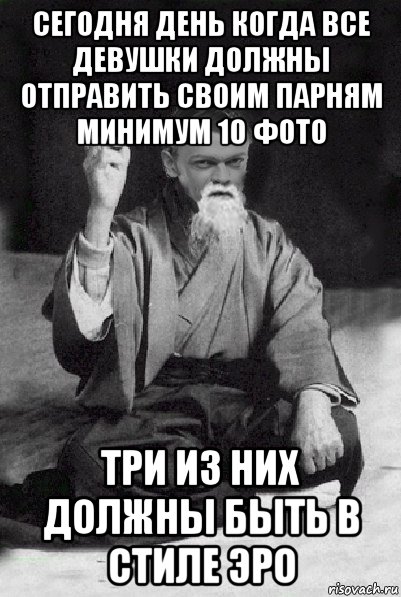 СЕГОДНЯ ДЕНЬ КОГДА ВСЕ ДЕВУШКИ ДОЛЖНЫ ОТПРАВИТЬ СВОИМ ПАРНЯМ МИНИМУМ 10 ФОТО

ТРИ ИЗ НИХ ДОЛЖНЫ БЫТЬ В СТИЛЕ ЭРО

risovach.ru